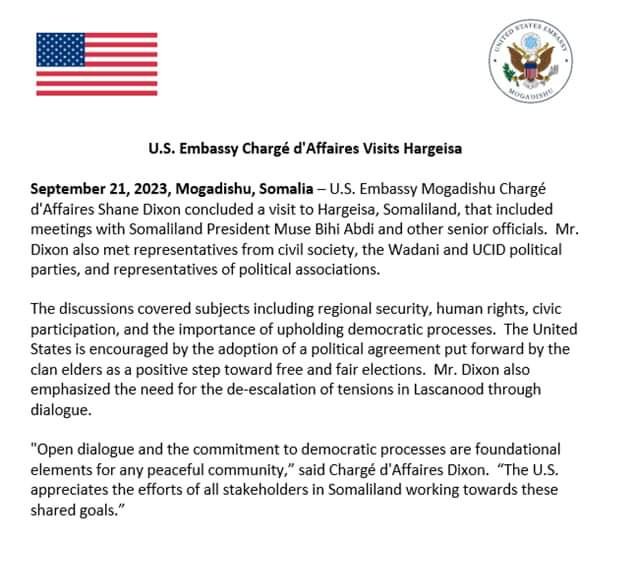 UNITED STATES EMBASSY
MOGADISHU

U.S. Embassy Chargé d'Affaires Visits Hargeisa

September 21, 2023, Mogadishu, Somalia – U.S. Embassy Mogadishu Chargé d'Affaires Shane Dixon concluded a visit to Hargeisa, Somaliland, that included meetings with Somaliland President Muse Bihi Abdi and other senior officials. Mr. Dixon also met representatives from civil society, the Wadani and UCID political parties, and representatives of political associations.

The discussions covered subjects including regional security, human rights, civic participation, and the importance of upholding democratic processes. The United States is encouraged by the adoption of a political agreement put forward by the clan elders as a positive step toward free and fair elections. Mr. Dixon also emphasized the need for the de-escalation of tensions in Lascanood through dialogue.

"Open dialogue and the commitment to democratic processes are foundational elements for any peaceful community," said Chargé d'Affaires Dixon. "The U.S. appreciates the efforts of all stakeholders in Somaliland working towards these shared goals."